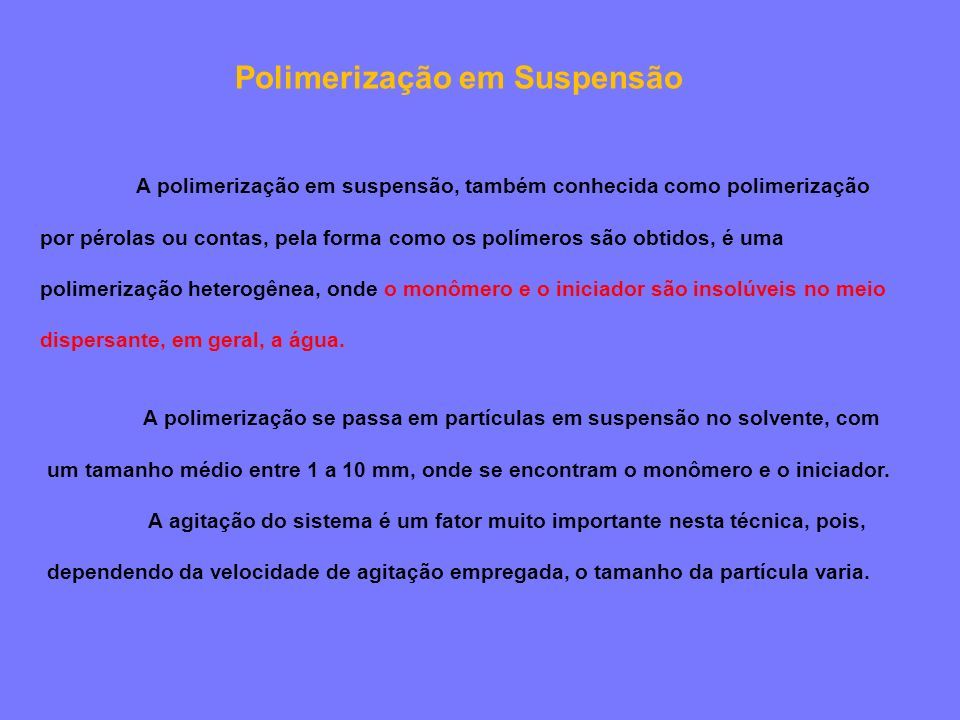 Polimerização em Suspensão

A polimerização em suspensão, também conhecida como polimerização por pérolas ou contas, pela forma como os polímeros são obtidos, é uma polimerização heterogênea, onde o monômero e o iniciador são insolúveis no meio dispersante, em geral, a água.

A polimerização se passa em partículas em suspensão no solvente, com um tamanho médio entre 1 a 10 mm, onde se encontram o monômero e o iniciador.

A agitação do sistema é um fator muito importante nesta técnica, pois, dependendo da velocidade de agitação empregada, o tamanho da partícula varia.